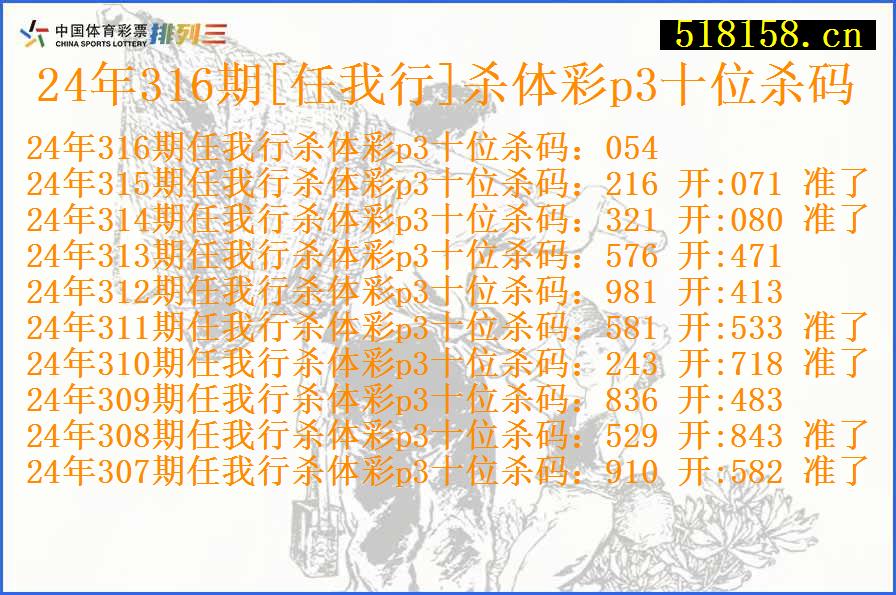 中国体育彩票
CHINA SPORTS LOTTERY
排列三
518158.cn
24年316期[任我行]杀体彩p3十位杀码

24年316期任我行杀体彩p3十位杀码：054
24年315期任我行杀体彩p3十位杀码：216 开:071 准了
24年314期任我行杀体彩p3十位杀码：321 开:080 准了
24年313期任我行杀体彩p3十位杀码：576 开:471
24年312期任我行杀体彩p3十位杀码：981 开:413
24年311期任我行杀体彩p3十位杀码：581 开:533 准了
24年310期任我行杀体彩p3十位杀码：243 开:718 准了
24年309期任我行杀体彩p3十位杀码：836 开:483
24年308期任我行杀体彩p3十位杀码：529 开:843 准了
24年307期任我行杀体彩p3十位杀码：910 开:582 准了